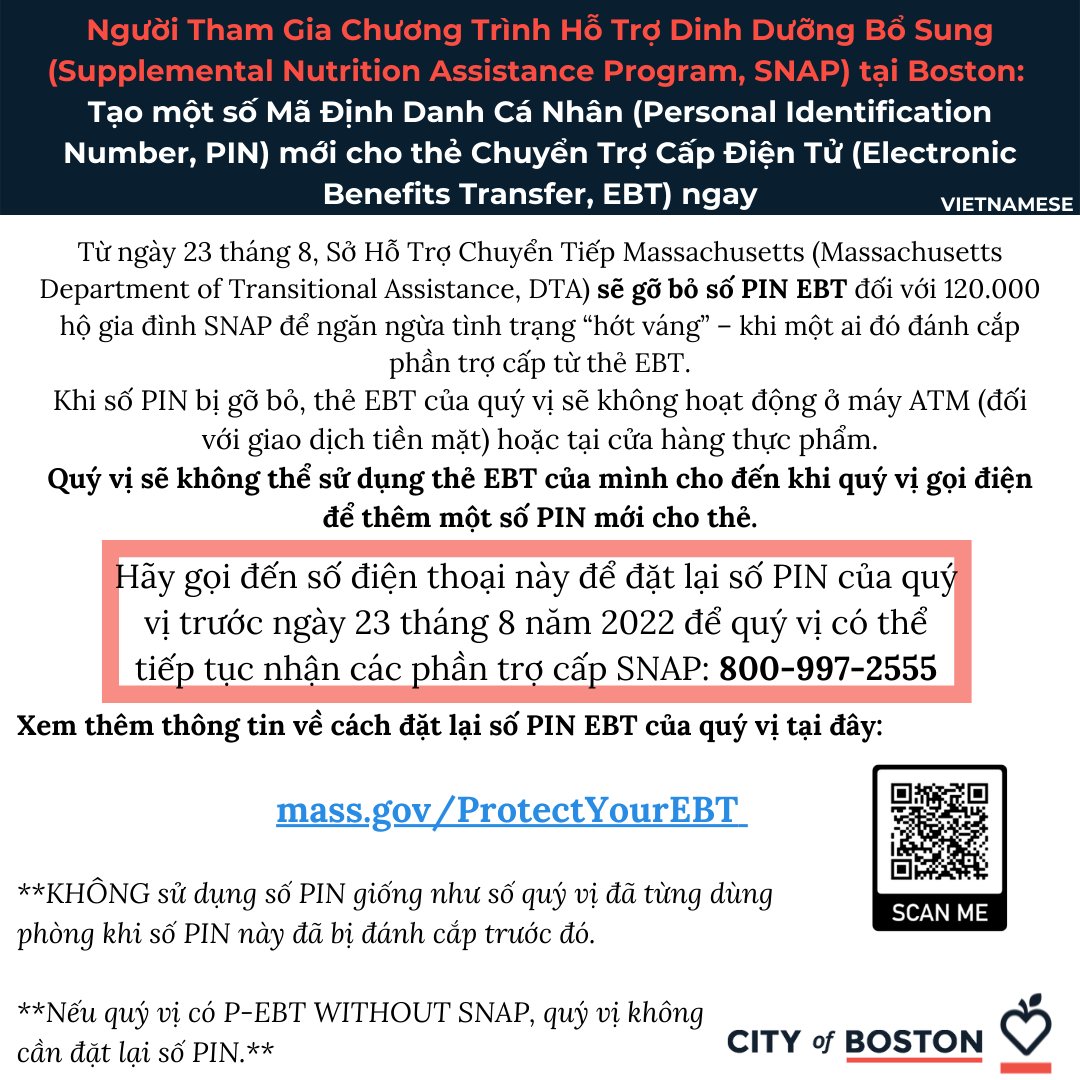 Người Tham Gia Chương Trình Hỗ Trợ Dinh Dưỡng Bổ Sung (Supplemental Nutrition Assistance Program, SNAP) tại Boston:

Tạo một số Mã Định Danh Cá Nhân (Personal Identification Number, PIN) mới cho thẻ Chuyển Trợ Cấp Điện Tử (Electronic Benefits Transfer, EBT) ngay

VIETNAMESE

Từ ngày 23 tháng 8, Sở Hỗ Trợ Chuyển Tiếp Massachusetts (Massachusetts Department of Transitional Assistance, DTA) sẽ gỡ bỏ số PIN EBT đối với 120.000 hộ gia đình SNAP để ngăn ngừa tình trạng "hớt váng" – khi một ai đó đánh cắp phần trợ cấp từ thẻ EBT.

Khi số PIN bị gỡ bỏ, thẻ EBT của quý vị sẽ không hoạt động ở máy ATM (đối với giao dịch tiền mặt) hoặc tại cửa hàng thực phẩm.

Quý vị sẽ không thể sử dụng thẻ EBT của mình cho đến khi quý vị gọi điện để thêm một số PIN mới cho thẻ.

Hãy gọi đến số điện thoại này để đặt lại số PIN của quý vị trước ngày 23 tháng 8 năm 2022 để quý vị có thể tiếp tục nhận các phần trợ cấp SNAP: 800-997-2555

Xem thêm thông tin về cách đặt lại số PIN EBT của quý vị tại đây:

mass.gov/ProtectYourEBT

SCAN ME

**KHÔNG sử dụng số PIN giống như số quý vị đã từng dùng phòng khi số PIN này đã bị đánh cắp trước đó.

**Nếu quý vị có P-EBT WITHOUT SNAP, quý vị không cần đặt lại số PIN.**

CITY of BOSTON